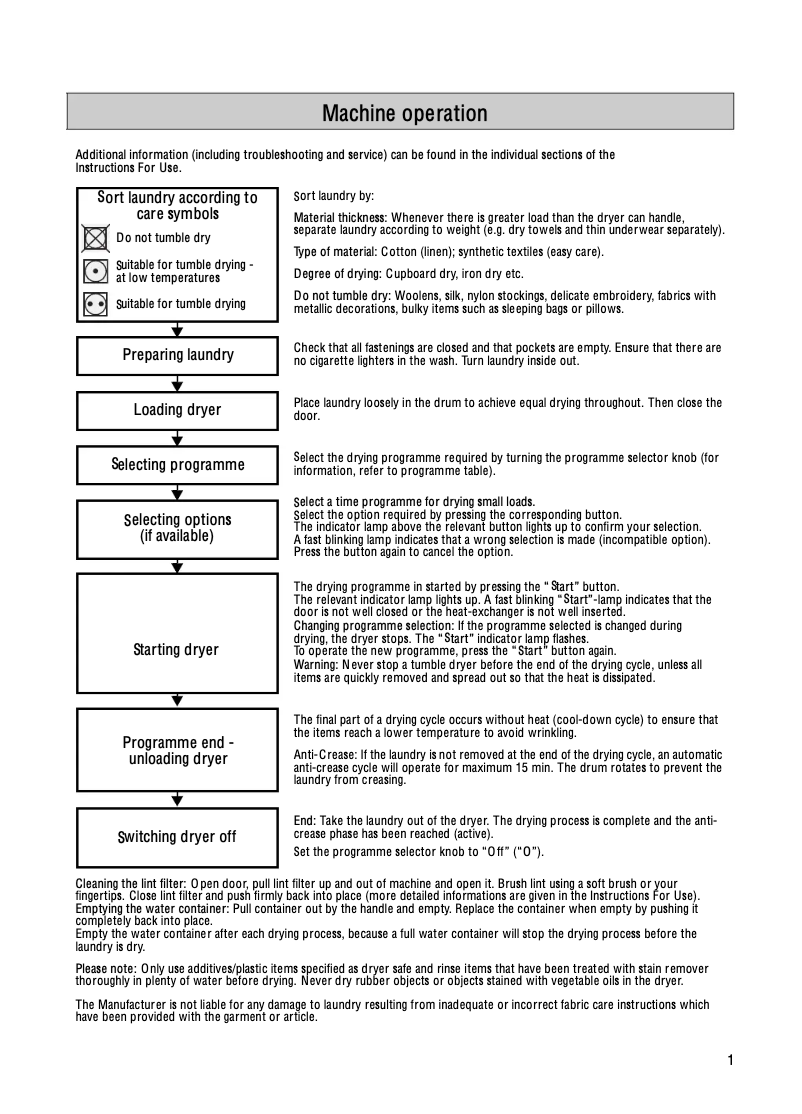 Machine operation

Additional information (including troubleshooting and service) can be found in the individual sections of the Instructions For Use.

Sort laundry according to care symbols
Do not tumble dry
Suitable for tumble drying - at low temperatures
Suitable for tumble drying

Sort laundry by:
Material thickness: Whenever there is greater load than the dryer can handle, separate laundry according to weight (e.g. dry towels and thin underwear separately).
Type of material: Cotton (linen); synthetic textiles (easy care).
Degree of drying: Cupboard dry, iron dry etc.
Do not tumble dry: Woolens, silk, nylon stockings, delicate embroidery, fabrics with metallic decorations, bulky items such as sleeping bags or pillows.

Preparing laundry

Check that all fastenings are closed and that pockets are empty. Ensure that there are no cigarette lighters in the wash. Turn laundry inside out.

Loading dryer

Place laundry loosely in the drum to achieve equal drying throughout. Then close the door.

Selecting programme

Select the drying programme required by turning the programme selector knob (for information, refer to programme table).

Selecting options (if available)

Select a time programme for drying small loads.
Select the option required by pressing the corresponding button.
The indicator lamp above the relevant button lights up to confirm your selection.
A fast blinking lamp indicates that a wrong selection is made (incompatible option).
Press the button again to cancel the option.

Starting dryer

The drying programme in started by pressing the "Start" button.
The relevant indicator lamp lights up. A fast blinking "Start"-lamp indicates that the door is not well closed or the heat-exchanger is not well inserted.
Changing programme selection: If the programme selected is changed during drying, the dryer stops. The "Start" indicator lamp flashes.
To operate the new programme, press the "Start" button again.
Warning: Never stop a tumble dryer before the end of the drying cycle, unless all items are quickly removed and spread out so that the heat is dissipated.

Programme end - unloading dryer

The final part of a drying cycle occurs without heat (cool-down cycle) to ensure that the items reach a lower temperature to avoid wrinkling.
Anti-Crease: If the laundry is not removed at the end of the drying cycle, an automatic anti-crease cycle will operate for maximum 15 min. The drum rotates to prevent the laundry from creasing.

Switching dryer off

End: Take the laundry out of the dryer. The drying process is complete and the anti-crease phase has been reached (active).
Set the programme selector knob to "Off" ("O").

Cleaning the lint filter: Open door, pull lint filter up and out of machine and open it. Brush lint using a soft brush or your fingertips. Close lint filter and push firmly back into place (more detailed informations are given in the Instructions For Use).
Emptying the water container: Pull container out by the handle and empty. Replace the container when empty by pushing it completely back into place.
Empty the water container after each drying process, because a full water container will stop the drying process before the laundry is dry.

Please note: Only use additives/plastic items specified as dryer safe and rinse items that have been treated with stain remover thoroughly in plenty of water before drying. Never dry rubber objects or objects stained with vegetable oils in the dryer.

The Manufacturer is not liable for any damage to laundry resulting from inadequate or incorrect fabric care instructions which have been provided with the garment or article.

1